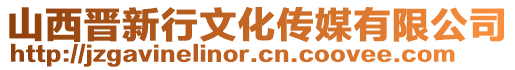 山西晋新行文化传媒有限公司
http://jzgavinelinor.cn.coovee.com